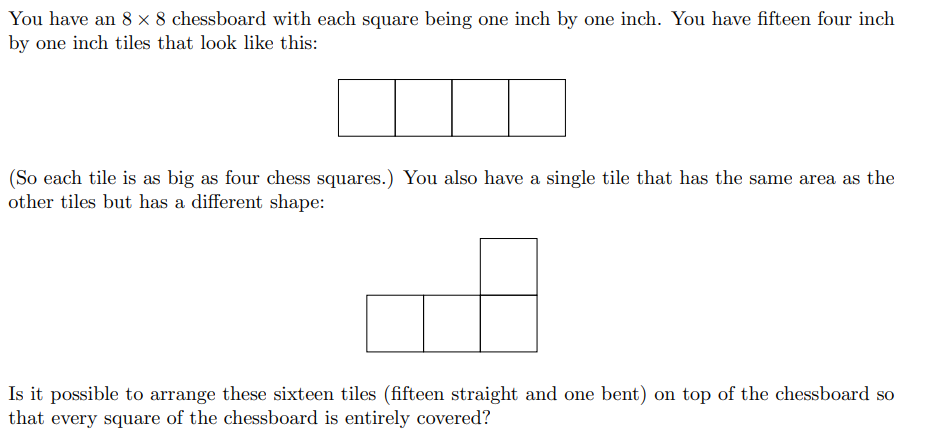 You have an $8 \times 8$ chessboard with each square being one inch by one inch. You have fifteen four inch by one inch tiles that look like this:

(So each tile is as big as four chess squares.) You also have a single tile that has the same area as the other tiles but has a different shape:

Is it possible to arrange these sixteen tiles (fifteen straight and one bent) on top of the chessboard so that every square of the chessboard is entirely covered?